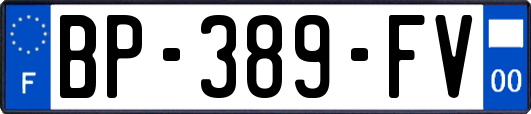 F
BP-389-FV
00